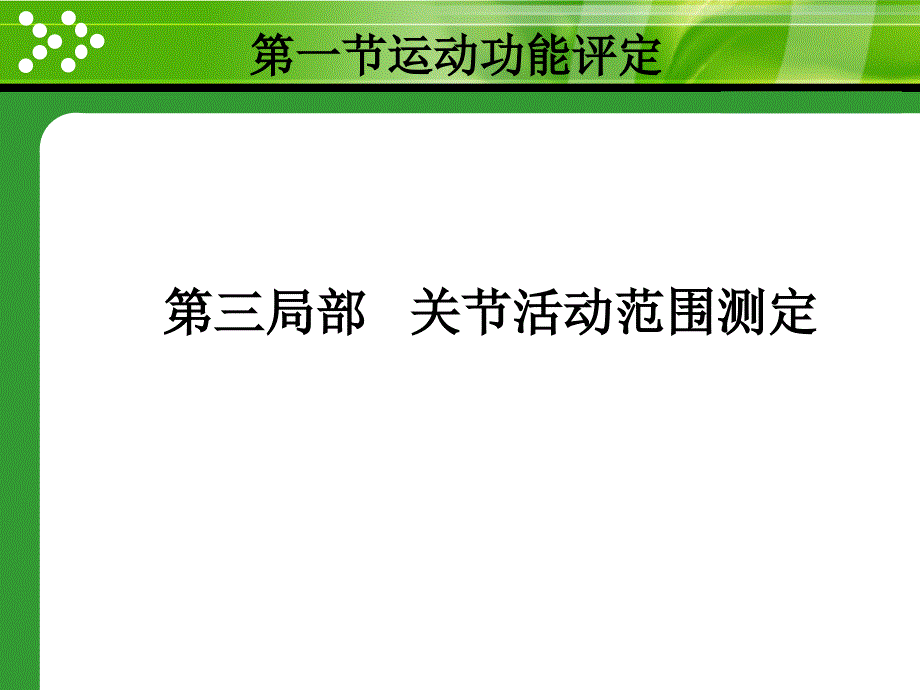 第一节运动功能评定

第三局部　关节活动范围测定